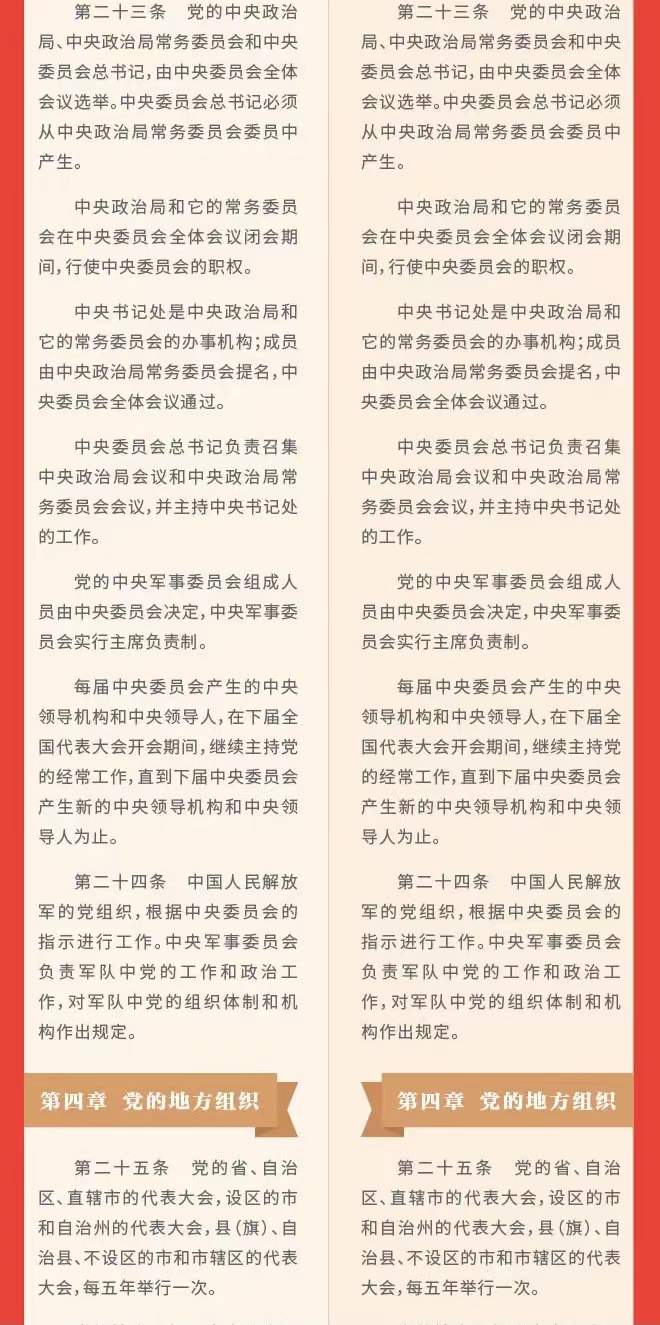 第二十三条　党的中央政治局、中央政治局常务委员会和中央委员会总书记，由中央委员会全体会议选举。中央委员会总书记必须从中央政治局常务委员会委员中产生。

中央政治局和它的常务委员会在中央委员会全体会议闭会期间，行使中央委员会的职权。

中央书记处是中央政治局和它的常务委员会的办事机构；成员由中央政治局常务委员会提名，中央委员会全体会议通过。

中央委员会总书记负责召集中央政治局会议和中央政治局常务委员会会议，并主持中央书记处的工作。

党的中央军事委员会组成人员由中央委员会决定，中央军事委员会实行主席负责制。

每届中央委员会产生的中央领导机构和中央领导人，在下届全国代表大会开会期间，继续主持党的经常工作，直到下届中央委员会产生新的中央领导机构和中央领导人为止。

第二十四条　中国人民解放军的党组织，根据中央委员会的指示进行工作。中央军事委员会负责军队中党的工作和政治工作，对军队中党的组织体制和机构作出规定。

第四章　党的地方组织

第二十五条　党的省、自治区、直辖市的代表大会，设区的市和自治州的代表大会，县（旗）、自治县、不设区的市和市辖区的代表大会，每五年举行一次。

第二十三条　党的中央政治局、中央政治局常务委员会和中央委员会总书记，由中央委员会全体会议选举。中央委员会总书记必须从中央政治局常务委员会委员中产生。

中央政治局和它的常务委员会在中央委员会全体会议闭会期间，行使中央委员会的职权。

中央书记处是中央政治局和它的常务委员会的办事机构；成员由中央政治局常务委员会提名，中央委员会全体会议通过。

中央委员会总书记负责召集中央政治局会议和中央政治局常务委员会会议，并主持中央书记处的工作。

党的中央军事委员会组成人员由中央委员会决定，中央军事委员会实行主席负责制。

每届中央委员会产生的中央领导机构和中央领导人，在下届全国代表大会开会期间，继续主持党的经常工作，直到下届中央委员会产生新的中央领导机构和中央领导人为止。

第二十四条　中国人民解放军的党组织，根据中央委员会的指示进行工作。中央军事委员会负责军队中党的工作和政治工作，对军队中党的组织体制和机构作出规定。

第四章　党的地方组织

第二十五条　党的省、自治区、直辖市的代表大会，设区的市和自治州的代表大会，县（旗）、自治县、不设区的市和市辖区的代表大会，每五年举行一次。